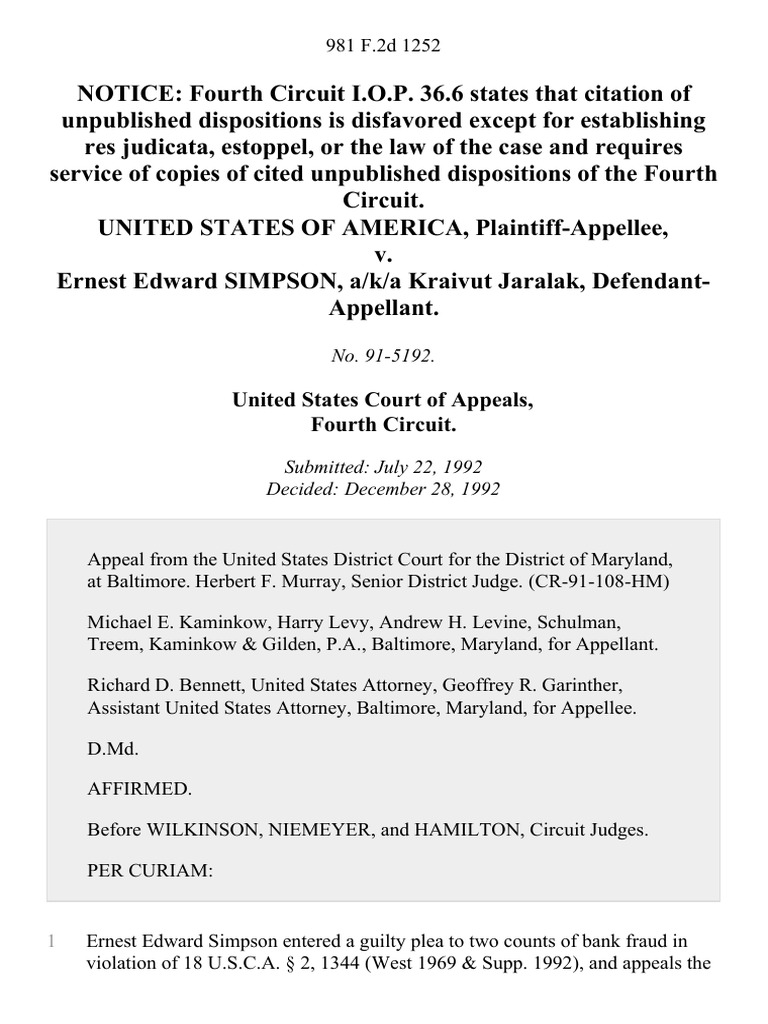 981 F.2d 1252

NOTICE: Fourth Circuit I.O.P. 36.6 states that citation of unpublished dispositions is disfavored except for establishing res judicata, estoppel, or the law of the case and requires service of copies of cited unpublished dispositions of the Fourth Circuit.
UNITED STATES OF AMERICA, Plaintiff-Appellee,
v.
Ernest Edward SIMPSON, a/k/a Kraivut Jaralak, Defendant-Appellant.

No. 91-5192.

United States Court of Appeals,
Fourth Circuit.

Submitted: July 22, 1992
Decided: December 28, 1992

Appeal from the United States District Court for the District of Maryland, at Baltimore. Herbert F. Murray, Senior District Judge. (CR-91-108-HM)

Michael E. Kaminkow, Harry Levy, Andrew H. Levine, Schulman, Treem, Kaminkow & Gilden, P.A., Baltimore, Maryland, for Appellant.

Richard D. Bennett, United States Attorney, Geoffrey R. Garinther, Assistant United States Attorney, Baltimore, Maryland, for Appellee.

D.Md.

AFFIRMED.

Before WILKINSON, NIEMEYER, and HAMILTON, Circuit Judges.

PER CURIAM:

1 Ernest Edward Simpson entered a guilty plea to two counts of bank fraud in violation of 18 U.S.C.A. § 2, 1344 (West 1969 & Supp. 1992), and appeals the